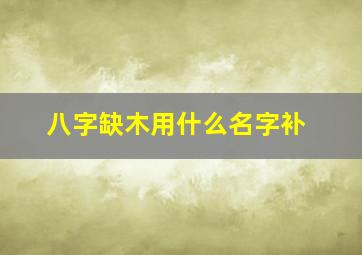 八字缺木用什么名字补